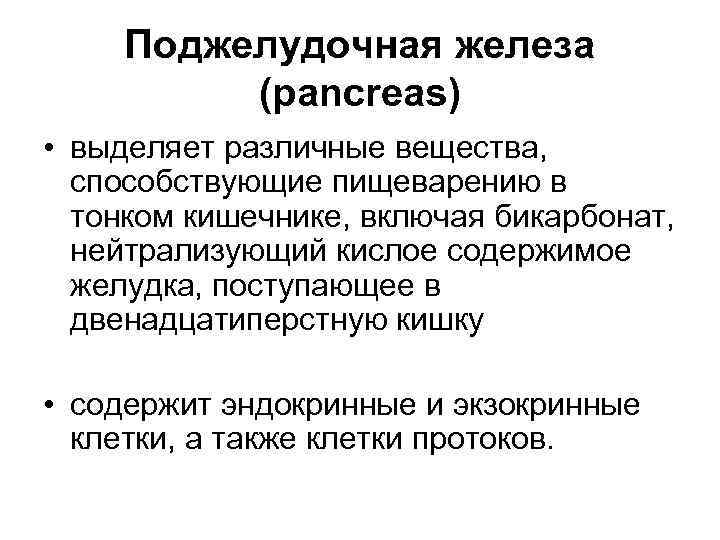 Поджелудочная железа
(pancreas)

• выделяет различные вещества, способствующие пищеварению в тонком кишечнике, включая бикарбонат, нейтрализующий кислое содержимое желудка, поступающее в двенадцатиперстную кишку

• содержит эндокринные и экзокринные клетки, а также клетки протоков.